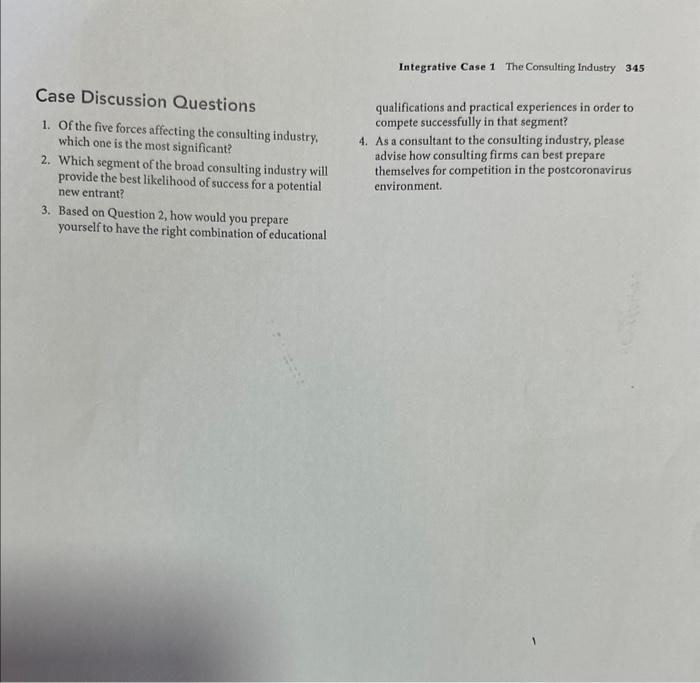 Integrative Case 1 The Consulting Industry 345

Case Discussion Questions

1. Of the five forces affecting the consulting industry, which one is the most significant?

2. Which segment of the broad consulting industry will provide the best likelihood of success for a potential new entrant?

3. Based on Question 2, how would you prepare yourself to have the right combination of educational qualifications and practical experiences in order to compete successfully in that segment?

4. As a consultant to the consulting industry, please advise how consulting firms can best prepare themselves for competition in the postcoronavirus environment.